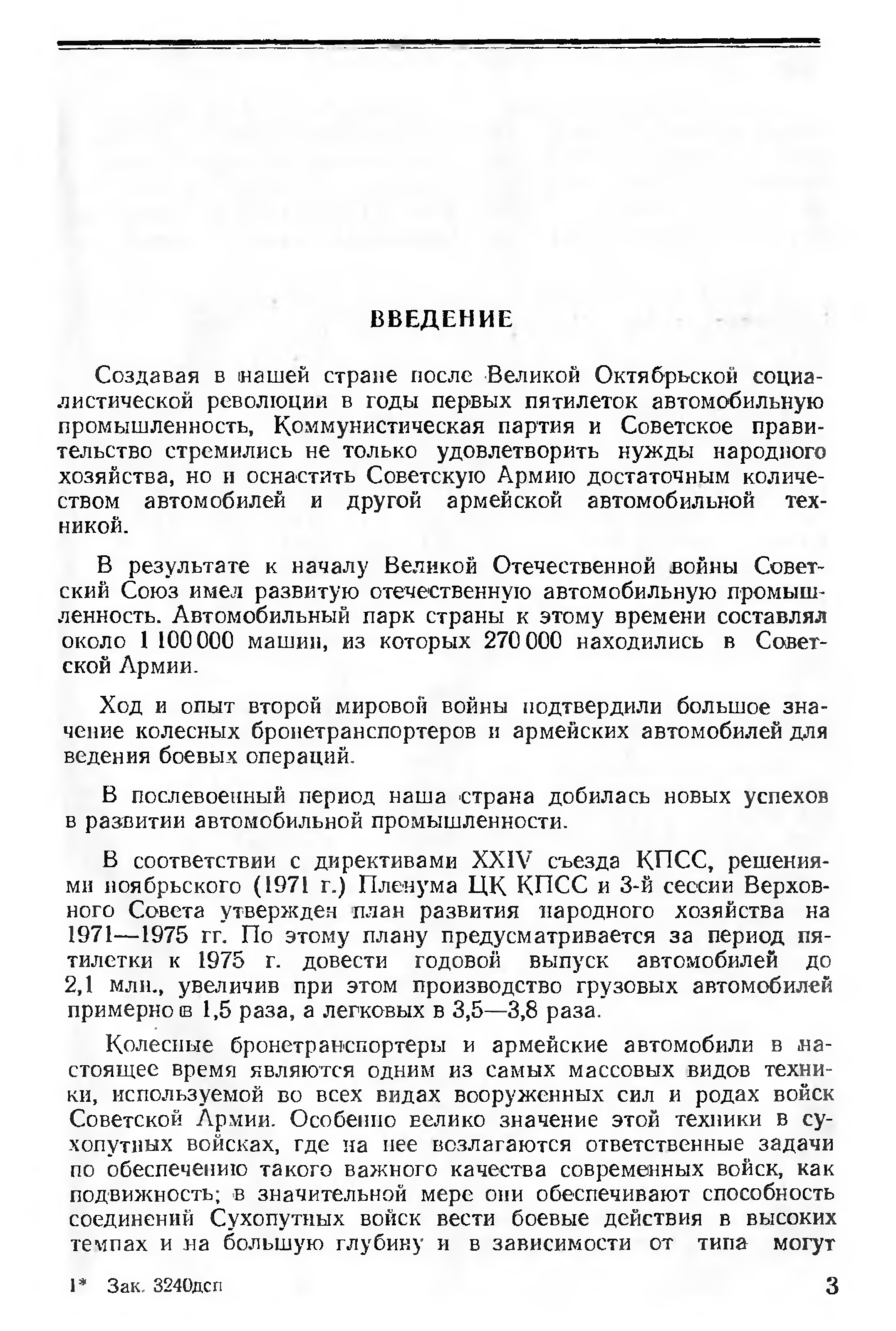 ВВЕДЕНИЕ

Создавая в нашей стране после Великой Октябрьской социалистической революции в годы первых пятилеток автомобильную промышленность, Коммунистическая партия и Советское правительство стремились не только удовлетворить нужды народного хозяйства, но и оснастить Советскую Армию достаточным количеством автомобилей и другой армейской автомобильной техникой.

В результате к началу Великой Отечественной войны Советский Союз имел развитую отечественную автомобильную промышленность. Автомобильный парк страны к этому времени составлял около 1 100 000 машин, из которых 270 000 находились в Советской Армии.

Ход и опыт второй мировой войны подтвердили большое значение колесных бронетранспортеров и армейских автомобилей для ведения боевых операций.

В послевоенный период наша страна добилась новых успехов в развитии автомобильной промышленности.

В соответствии с директивами XXIV съезда КПСС, решениями ноябрьского (1971 г.) Пленума ЦК КПСС и 3-й сессии Верховного Совета утвержден план развития народного хозяйства на 1971—1975 гг. По этому плану предусматривается за период пятилетки к 1975 г. довести годовой выпуск автомобилей до 2,1 млн., увеличив при этом производство грузовых автомобилей примерно в 1,5 раза, а легковых в 3,5—3,8 раза.

Колесные бронетранспортеры и армейские автомобили в настоящее время являются одним из самых массовых видов техники, используемой во всех видах вооруженных сил и родах войск Советской Армии. Особенно велико значение этой техники в сухопутных войсках, где на нее возлагаются ответственные задачи по обеспечению такого важного качества современных войск, как подвижность; в значительной мере они обеспечивают способность соединений Сухопутных войск вести боевые действия в высоких темпах и на большую глубину и в зависимости от типа могут

1* Зак. 3240дсп

3